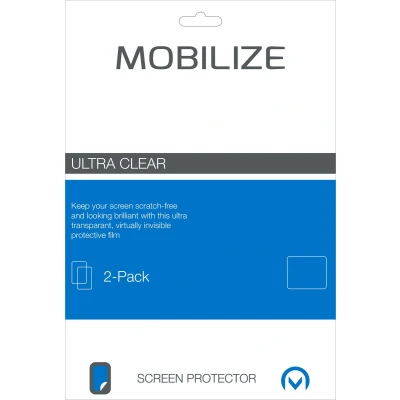 MOBILIZE

ULTRA CLEAR

Keep your screen scratch-free and looking brilliant with this ultra transparant, virtually invisible protective film

2-Pack

SCREEN PROTECTOR